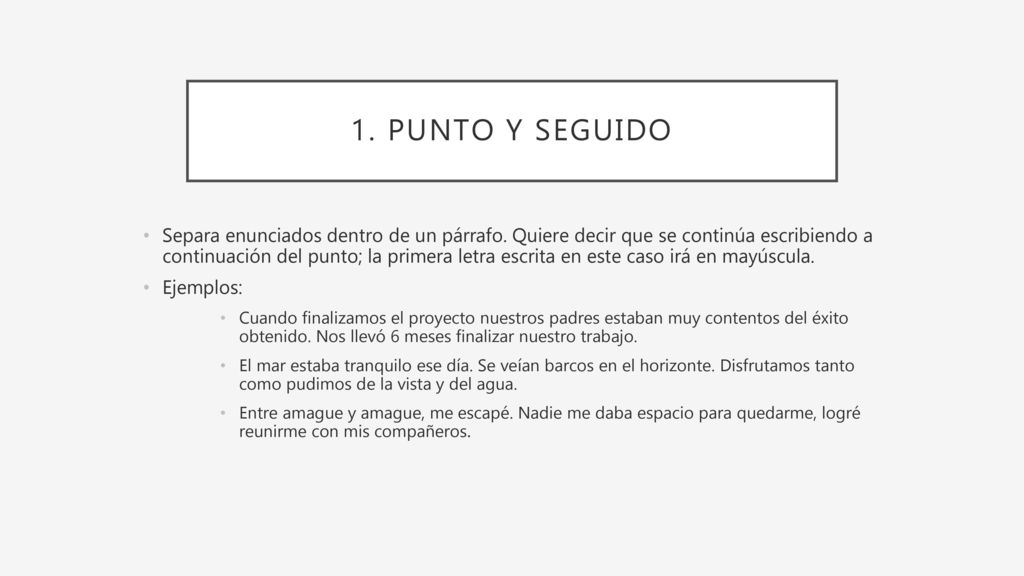 1. PUNTO Y SEGUIDO

• Separa enunciados dentro de un párrafo. Quiere decir que se continúa escribiendo a continuación del punto; la primera letra escrita en este caso irá en mayúscula.
• Ejemplos:
  • Cuando finalizamos el proyecto nuestros padres estaban muy contentos del éxito obtenido. Nos llevó 6 meses finalizar nuestro trabajo.
  • El mar estaba tranquilo ese día. Se veían barcos en el horizonte. Disfrutamos tanto como pudimos de la vista y del agua.
  • Entre amague y amague, me escapé. Nadie me daba espacio para quedarme, logré reunirme con mis compañeros.